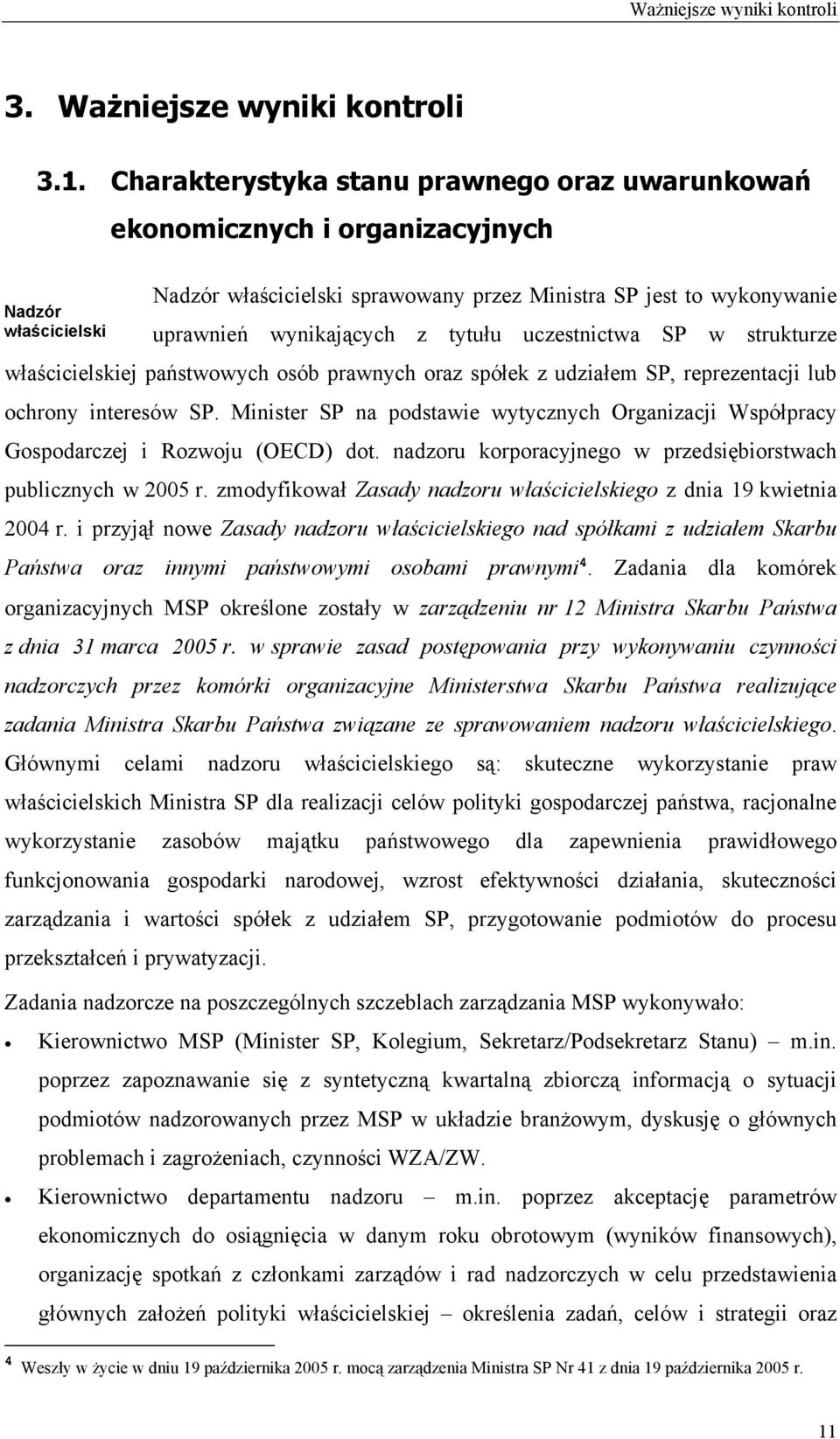 Ważniejsze wyniki kontroli

3. Ważniejsze wyniki kontroli

3.1. Charakterystyka stanu prawnego oraz uwarunkowań ekonomicznych i organizacyjnych

Nadzór właścicielski

Nadzór właścicielski sprawowany przez Ministra SP jest to wykonywanie uprawnień wynikających z tytułu uczestnictwa SP w strukturze właścicielskiej państwowych osób prawnych oraz spółek z udziałem SP, reprezentacji lub ochrony interesów SP. Minister SP na podstawie wytycznych Organizacji Współpracy Gospodarczej i Rozwoju (OECD) dot. nadzoru korporacyjnego w przedsiębiorstwach publicznych w 2005 r. zmodyfikował Zasady nadzoru właścicielskiego z dnia 19 kwietnia 2004 r. i przyjął nowe Zasady nadzoru właścicielskiego nad spółkami z udziałem Skarbu Państwa oraz innymi państwowymi osobami prawnymi$^4$. Zadania dla komórek organizacyjnych MSP określone zostały w zarządzeniu nr 12 Ministra Skarbu Państwa z dnia 31 marca 2005 r. w sprawie zasad postępowania przy wykonywaniu czynności nadzorczych przez komórki organizacyjne Ministerstwa Skarbu Państwa realizujące zadania Ministra Skarbu Państwa związane ze sprawowaniem nadzoru właścicielskiego. Głównymi celami nadzoru właścicielskiego są: skuteczne wykorzystanie praw właścicielskich Ministra SP dla realizacji celów polityki gospodarczej państwa, racjonalne wykorzystanie zasobów majątku państwowego dla zapewnienia prawidłowego funkcjonowania gospodarki narodowej, wzrost efektywności działania, skuteczności zarządzania i wartości spółek z udziałem SP, przygotowanie podmiotów do procesu przekształceń i prywatyzacji.

Zadania nadzorcze na poszczególnych szczeblach zarządzania MSP wykonywało:

• Kierownictwo MSP (Minister SP, Kolegium, Sekretarz/Podsekretarz Stanu) – m.in. poprzez zapoznawanie się z syntetyczną kwartalną zbiorczą informacją o sytuacji podmiotów nadzorowanych przez MSP w układzie branżowym, dyskusję o głównych problemach i zagrożeniach, czynności WZA/ZW.

• Kierownictwo departamentu nadzoru – m.in. poprzez akceptację parametrów ekonomicznych do osiągnięcia w danym roku obrotowym (wyników finansowych), organizację spotkań z członkami zarządów i rad nadzorczych w celu przedstawienia głównych założeń polityki właścicielskiej – określenia zadań, celów i strategii oraz

$^4$ Weszły w życie w dniu 19 października 2005 r. mocą zarządzenia Ministra SP Nr 41 z dnia 19 października 2005 r.

11